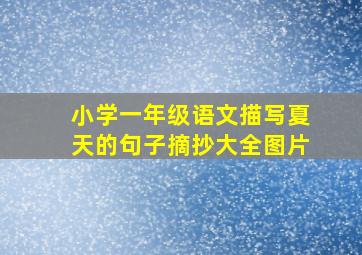 小学一年级语文描写夏天的句子摘抄大全图片